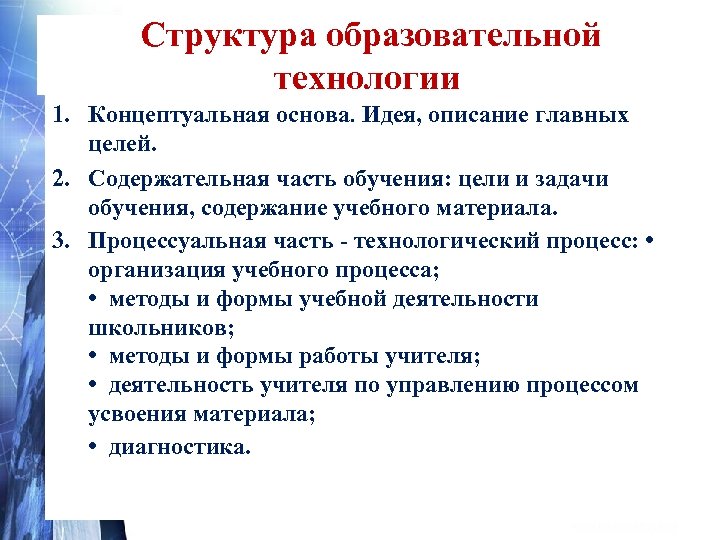 Структура образовательной технологии

1. Концептуальная основа. Идея, описание главных целей.

2. Содержательная часть обучения: цели и задачи обучения, содержание учебного материала.

3. Процессуальная часть - технологический процесс: • организация учебного процесса;
• методы и формы учебной деятельности школьников;
• методы и формы работы учителя;
• деятельность учителя по управлению процессом усвоения материала;
• диагностика.